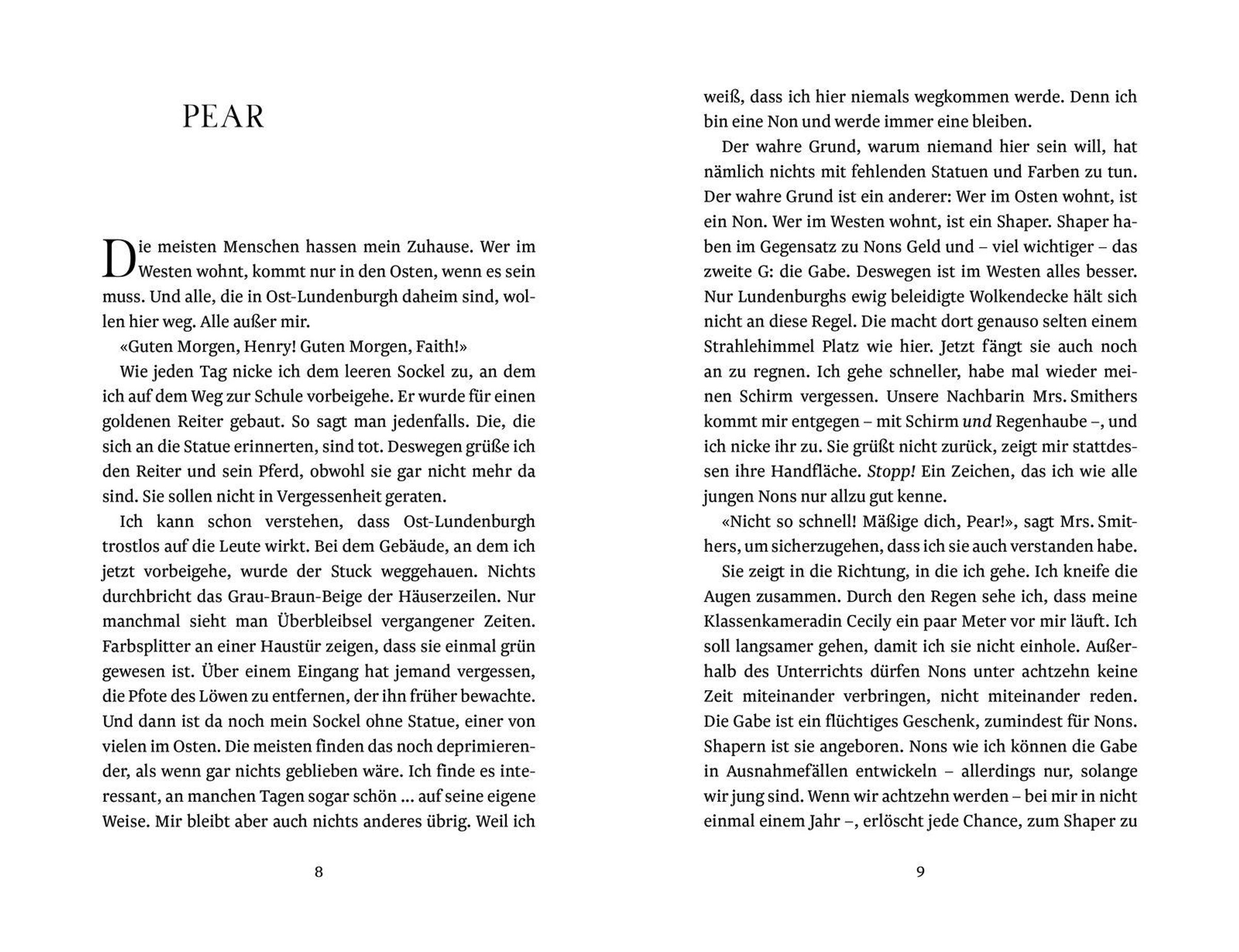 PEAR

Die meisten Menschen hassen mein Zuhause. Wer im Westen wohnt, kommt nur in den Osten, wenn es sein muss. Und alle, die in Ost-Lundenburgh daheim sind, wollen hier weg. Alle außer mir.

«Guten Morgen, Henry! Guten Morgen, Faith!»

Wie jeden Tag nicke ich dem leeren Sockel zu, an dem ich auf dem Weg zur Schule vorbeigehe. Er wurde für einen goldenen Reiter gebaut. So sagt man jedenfalls. Die, die sich an die Statue erinnerten, sind tot. Deswegen grüße ich den Reiter und sein Pferd, obwohl sie gar nicht mehr da sind. Sie sollen nicht in Vergessenheit geraten.

Ich kann schon verstehen, dass Ost-Lundenburgh trostlos auf die Leute wirkt. Bei dem Gebäude, an dem ich jetzt vorbeigehe, wurde der Stuck weggehauen. Nichts durchbricht das Grau-Braun-Beige der Häuserzeilen. Nur manchmal sieht man Überbleibsel vergangener Zeiten. Farbsplitter an einer Haustür zeigen, dass sie einmal grün gewesen ist. Über einem Eingang hat jemand vergessen, die Pfote des Löwen zu entfernen, der ihn früher bewachte. Und dann ist da noch mein Sockel ohne Statue, einer von vielen im Osten. Die meisten finden das noch deprimierender, als wenn gar nichts geblieben wäre. Ich finde es interessant, an manchen Tagen sogar schön ... auf seine eigene Weise. Mir bleibt aber auch nichts anderes übrig. Weil ich

8

weiß, dass ich hier niemals wegkommen werde. Denn ich bin eine Non und werde immer eine bleiben.

Der wahre Grund, warum niemand hier sein will, hat nämlich nichts mit fehlenden Statuen und Farben zu tun. Der wahre Grund ist ein anderer: Wer im Osten wohnt, ist ein Non. Wer im Westen wohnt, ist ein Shaper. Shaper haben im Gegensatz zu Nons Geld und – viel wichtiger – das zweite G: die Gabe. Deswegen ist im Westen alles besser. Nur Lundenburghs ewig beleidigte Wolkendecke hält sich nicht an diese Regel. Die macht dort genauso selten einem Strahlehimmel Platz wie hier. Jetzt fängt sie auch noch an zu regnen. Ich gehe schneller, habe mal wieder meinen Schirm vergessen. Unsere Nachbarin Mrs. Smithers kommt mir entgegen – mit Schirm und Regenhaube –, und ich nicke ihr zu. Sie grüßt nicht zurück, zeigt mir stattdessen ihre Handfläche. Stopp! Ein Zeichen, das ich wie alle jungen Nons nur allzu gut kenne.

«Nicht so schnell! Mäßige dich, Pear!», sagt Mrs. Smithers, um sicherzugehen, dass ich sie auch verstanden habe.

Sie zeigt in die Richtung, in die ich gehe. Ich kneife die Augen zusammen. Durch den Regen sehe ich, dass meine Klassenkameradin Cecily ein paar Meter vor mir läuft. Ich soll langsamer gehen, damit ich sie nicht einhole. Außerhalb des Unterrichts dürfen Nons unter achtzehn keine Zeit miteinander verbringen, nicht miteinander reden. Die Gabe ist ein flüchtiges Geschenk, zumindest für Nons. Shapern ist sie angeboren. Nons wie ich können die Gabe in Ausnahmefällen entwickeln – allerdings nur, solange wir jung sind. Wenn wir achtzehn werden – bei mir in nicht einmal einem Jahr –, erlöscht jede Chance, zum Shaper zu

9